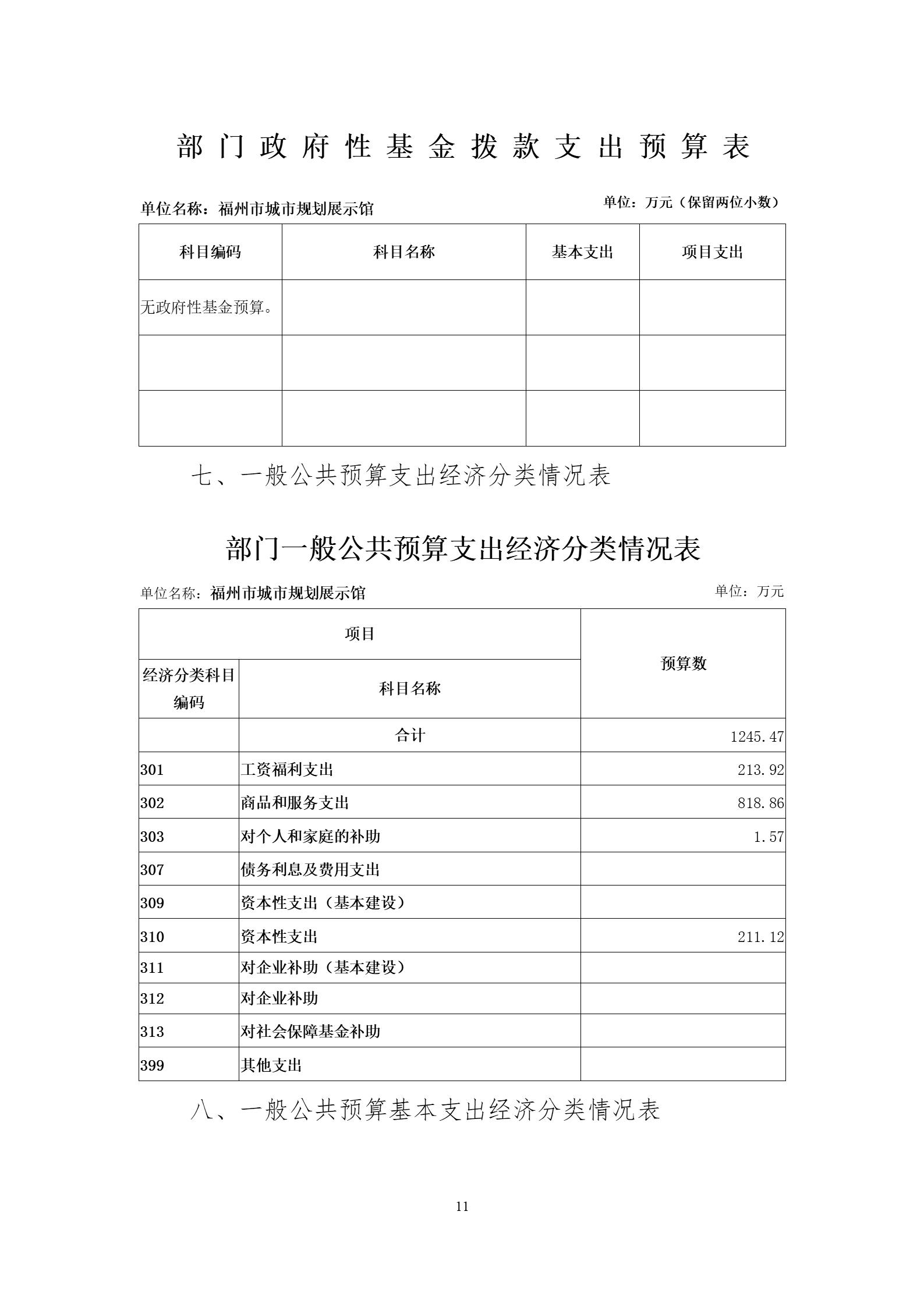 部门政府性基金拨款支出预算表

单位名称：福州市城市规划展示馆

单位：万元（保留两位小数）

| 科目编码 | 科目名称 | 基本支出 | 项目支出 |
|---|---|---|---|
| 无政府性基金预算。 | | | |
| | | | |
| | | | |

七、一般公共预算支出经济分类情况表

部门一般公共预算支出经济分类情况表

单位名称：福州市城市规划展示馆

单位：万元

| 项目 | | 预算数 |
|---|---|---|
| 经济分类科目编码 | 科目名称 | |
| | 合计 | 1245.47 |
| 301 | 工资福利支出 | 213.92 |
| 302 | 商品和服务支出 | 818.86 |
| 303 | 对个人和家庭的补助 | 1.57 |
| 307 | 债务利息及费用支出 | |
| 309 | 资本性支出（基本建设） | |
| 310 | 资本性支出 | 211.12 |
| 311 | 对企业补助（基本建设） | |
| 312 | 对企业补助 | |
| 313 | 对社会保障基金补助 | |
| 399 | 其他支出 | |

八、一般公共预算基本支出经济分类情况表

11